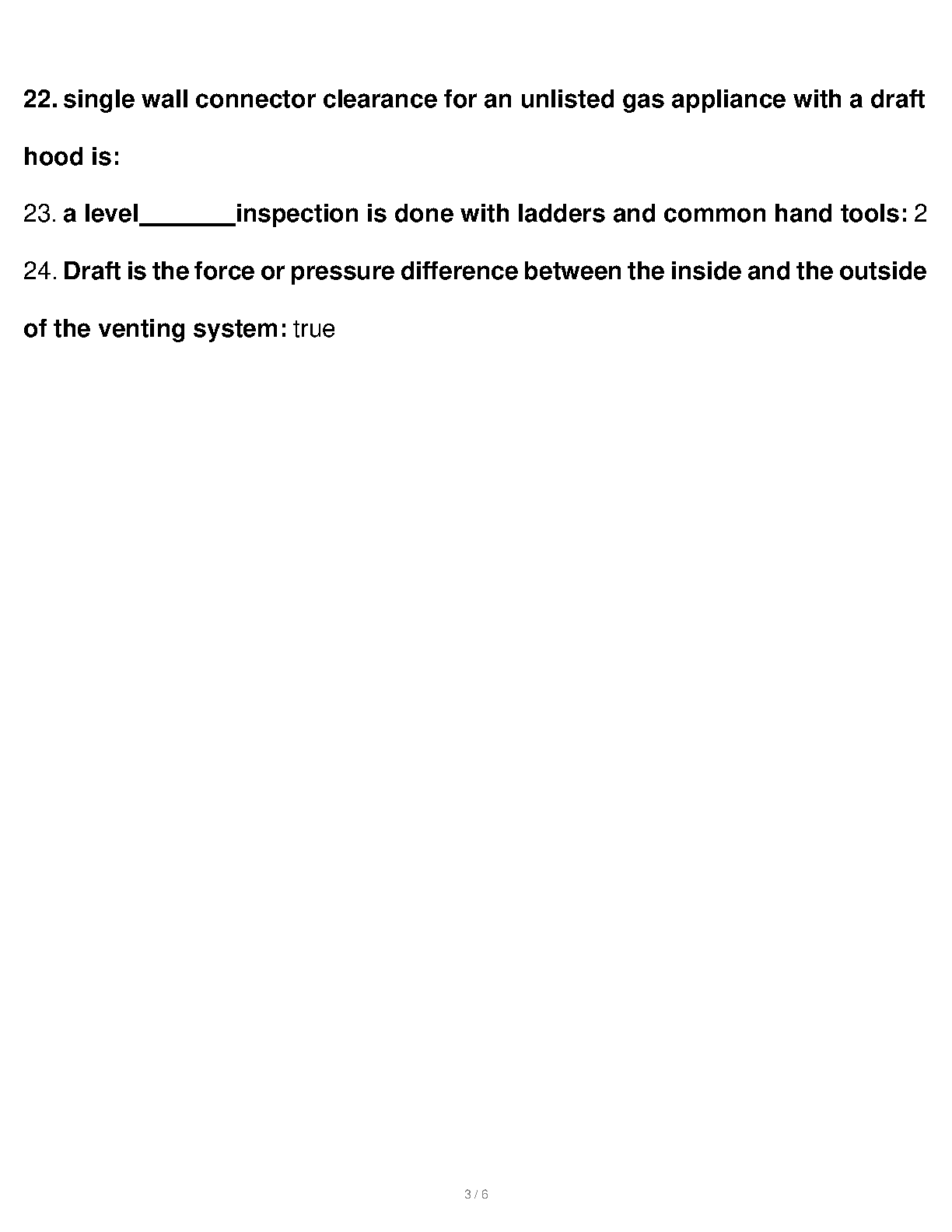 22. single wall connector clearance for an unlisted gas appliance with a draft hood is:

23. a level_______inspection is done with ladders and common hand tools: 2

24. Draft is the force or pressure difference between the inside and the outside of the venting system: true

3 / 6